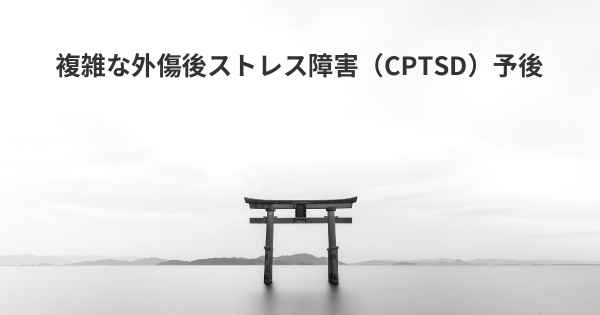 複雑な外傷後ストレス障害（CPTSD）予後